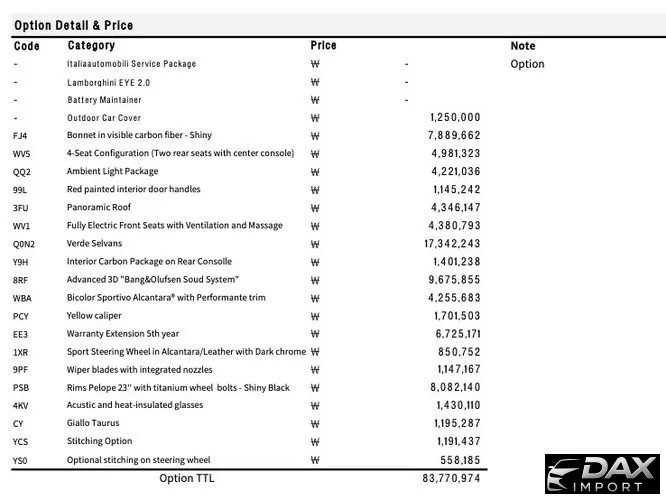 Option Detail & Price

| Code | Category | Price | | Note |
|---|---|---|---|---|
| - | Italiaautomobili Service Package | ₩ | - | Option |
| - | Lamborghini EYE 2.0 | ₩ | - | |
| - | Battery Maintainer | ₩ | - | |
| - | Outdoor Car Cover | ₩ | 1,250,000 | |
| FJ4 | Bonnet in visible carbon fiber - Shiny | ₩ | 7,889,662 | |
| WV5 | 4-Seat Configuration (Two rear seats with center console) | ₩ | 4,981,323 | |
| QQ2 | Ambient Light Package | ₩ | 4,221,036 | |
| 99L | Red painted interior door handles | ₩ | 1,145,242 | |
| 3FU | Panoramic Roof | ₩ | 4,346,147 | |
| WV1 | Fully Electric Front Seats with Ventilation and Massage | ₩ | 4,380,793 | |
| Q0N2 | Verde Selvans | ₩ | 17,342,243 | |
| Y9H | Interior Carbon Package on Rear Consolle | ₩ | 1,401,238 | |
| 8RF | Advanced 3D "Bang&Olufsen Soud System" | ₩ | 9,675,855 | |
| WBA | Bicolor Sportivo Alcantara® with Performante trim | ₩ | 4,255,683 | |
| PCY | Yellow caliper | ₩ | 1,701,503 | |
| EE3 | Warranty Extension 5th year | ₩ | 6,725,171 | |
| 1XR | Sport Steering Wheel in Alcantara/Leather with Dark chrome | ₩ | 850,752 | |
| 9PF | Wiper blades with integrated nozzles | ₩ | 1,147,167 | |
| PSB | Rims Pelope 23" with titanium wheel bolts - Shiny Black | ₩ | 8,082,140 | |
| 4KV | Acustic and heat-insulated glasses | ₩ | 1,430,110 | |
| CY | Giallo Taurus | ₩ | 1,195,287 | |
| YCS | Stitching Option | ₩ | 1,191,437 | |
| YS0 | Optional stitching on steering wheel | ₩ | 558,185 | |
| | Option TTL | | 83,770,974 | |

DAX IMPORT